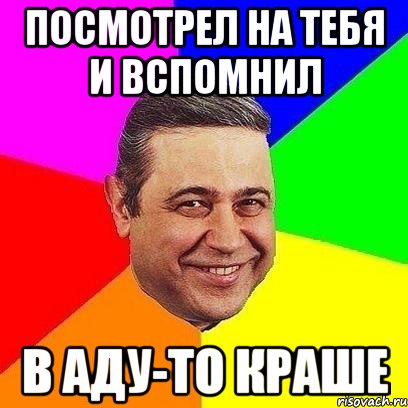 ПОСМОТРЕЛ НА ТЕБЯ И ВСПОМНИЛ

В АДУ-ТО КРАШЕ

risovach.ru